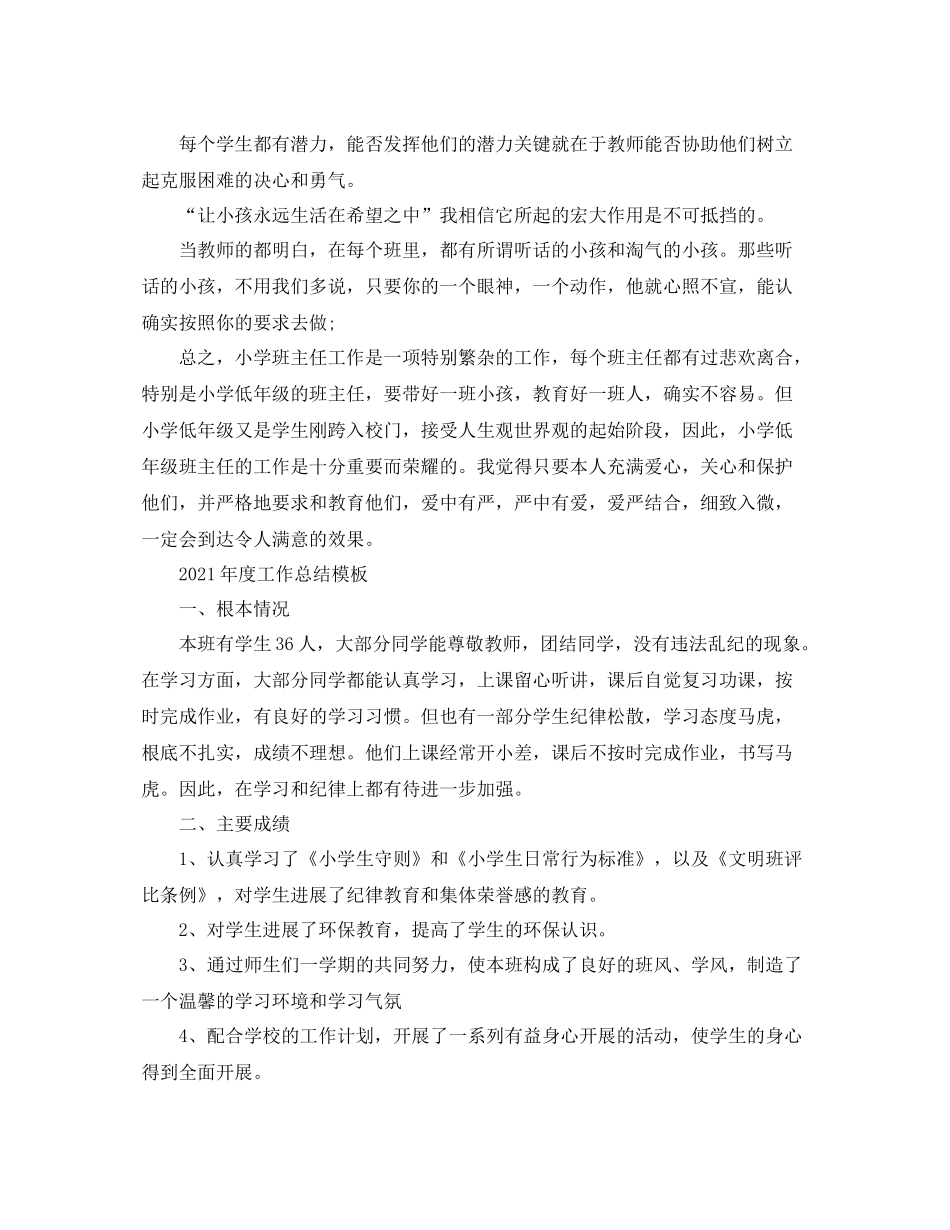 每个学生都有潜力，能否发挥他们的潜力关键就在于教师能否协助他们树立起克服困难的决心和勇气。

“让小孩永远生活在希望之中”我相信它所起的宏大作用是不可抵挡的。

当教师的都明白，在每个班里，都有所谓听话的小孩和淘气的小孩。那些听话的小孩，不用我们多说，只要你的一个眼神，一个动作，他就心照不宣，能认确实按照你的要求去做；

总之，小学班主任工作是一项特别繁杂的工作，每个班主任都有过悲欢离合，特别是小学低年级的班主任，要带好一班小孩，教育好一班人，确实不容易。但小学低年级又是学生刚跨入校门，接受人生观世界观的起始阶段，因此，小学低年级班主任的工作是十分重要而荣耀的。我觉得只要本人充满爱心，关心和保护他们，并严格地要求和教育他们，爱中有严，严中有爱，爱严结合，细致入微，一定会到达令人满意的效果。

2021年度工作总结模板

一、根本情况

本班有学生36人，大部分同学能尊敬教师，团结同学，没有违法乱纪的现象。在学习方面，大部分同学都能认真学习，上课留心听讲，课后自觉复习功课，按时完成作业，有良好的学习习惯。但也有一部分学生纪律松散，学习态度马虎，根底不扎实，成绩不理想。他们上课经常开小差，课后不按时完成作业，书写马虎。因此，在学习和纪律上都有待进一步加强。

二、主要成绩

1、认真学习了《小学生守则》和《小学生日常行为标准》，以及《文明班评比条例》，对学生进展了纪律教育和集体荣誉感的教育。

2、对学生进展了环保教育，提高了学生的环保认识。

3、通过师生们一学期的共同努力，使本班构成了良好的班风、学风，制造了一个温馨的学习环境和学习气氛

4、配合学校的工作计划，开展了一系列有益身心开展的活动，使学生的身心得到全面开展。